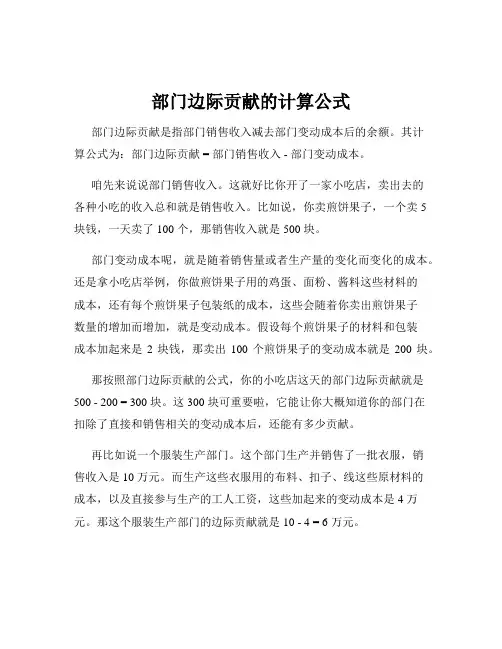 部门边际贡献的计算公式

部门边际贡献是指部门销售收入减去部门变动成本后的余额。其计算公式为：部门边际贡献 = 部门销售收入 - 部门变动成本。

咱先来说说部门销售收入。这就好比你开了一家小吃店，卖出去的各种小吃的收入总和就是销售收入。比如说，你卖煎饼果子，一个卖 5 块钱，一天卖了 100 个，那销售收入就是 500 块。

部门变动成本呢，就是随着销售量或者生产量的变化而变化的成本。还是拿小吃店举例，你做煎饼果子用的鸡蛋、面粉、酱料这些材料的成本，还有每个煎饼果子包装纸的成本，这些会随着你卖出煎饼果子数量的增加而增加，就是变动成本。假设每个煎饼果子的材料和包装成本加起来是 2 块钱，那卖出 100 个煎饼果子的变动成本就是 200 块。

那按照部门边际贡献的公式，你的小吃店这天的部门边际贡献就是 500 - 200 = 300 块。这 300 块可重要啦，它能让你大概知道你的部门在扣除了直接和销售相关的变动成本后，还能有多少贡献。

再比如说一个服装生产部门。这个部门生产并销售了一批衣服，销售收入是 10 万元。而生产这些衣服用的布料、扣子、线这些原材料的成本，以及直接参与生产的工人工资，这些加起来的变动成本是 4 万元。那这个服装生产部门的边际贡献就是 10 - 4 = 6 万元。